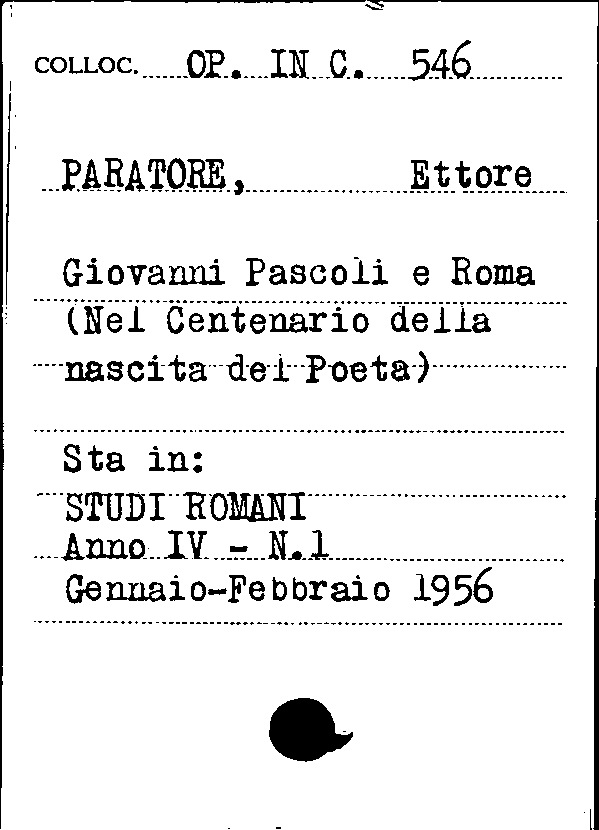 COLLOC. OP. IN C. 546

PARATORE, Ettore

Giovanni Pascoli e Roma (Nel Centenario della nascita del Poeta)

Sta in:
STUDI ROMANI
Anno IV - N.1
Gennaio-Febbraio 1956